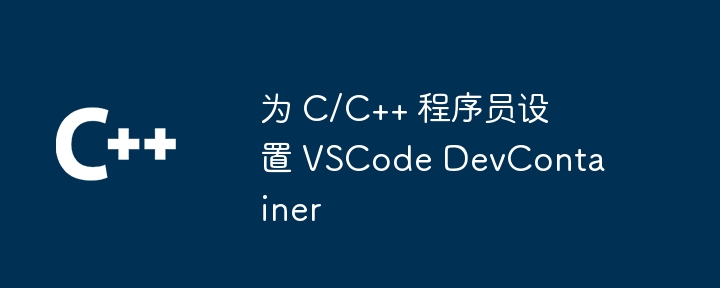 C++

为 C/C++ 程序员设置 VSCode DevContainer